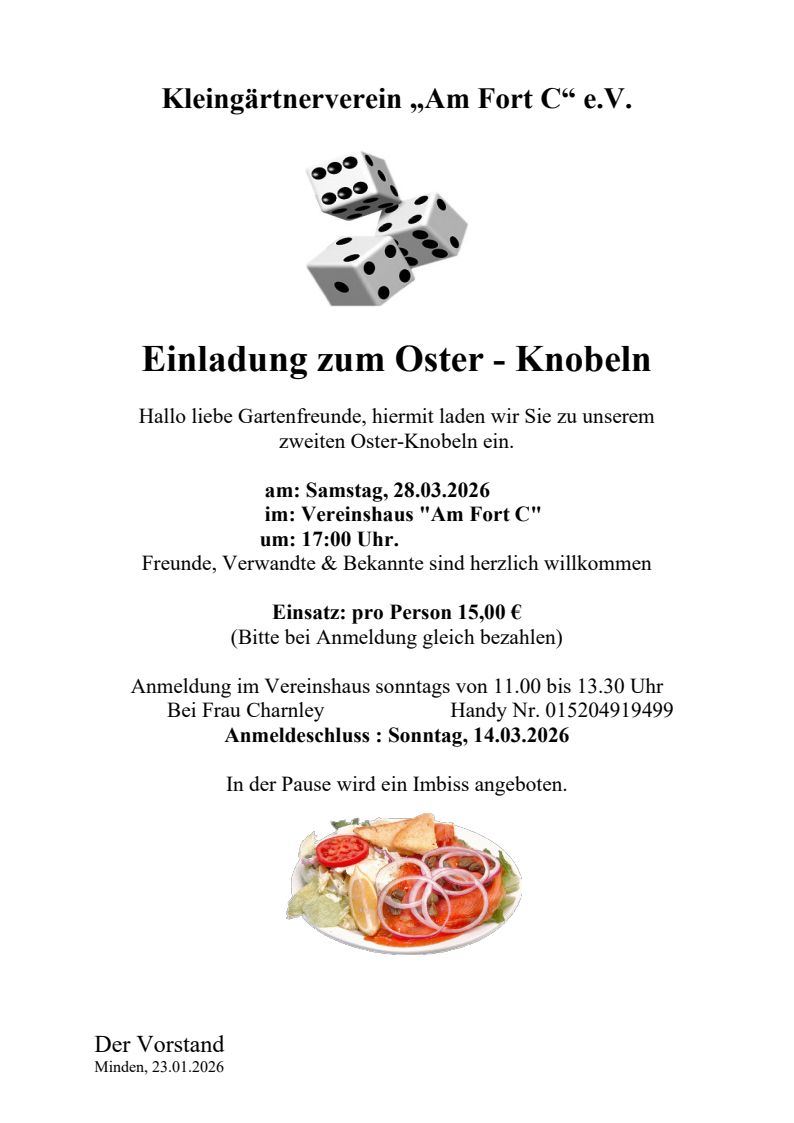 Kleingärtnerverein „Am Fort C“ e.V.

Einladung zum Oster - Knobeln

Hallo liebe Gartenfreunde, hiermit laden wir Sie zu unserem zweiten Oster-Knobeln ein.

am: Samstag, 28.03.2026
im: Vereinshaus "Am Fort C"
um: 17:00 Uhr.
Freunde, Verwandte & Bekannte sind herzlich willkommen

Einsatz: pro Person 15,00 €
(Bitte bei Anmeldung gleich bezahlen)

Anmeldung im Vereinshaus sonntags von 11.00 bis 13.30 Uhr
Bei Frau Charnley Handy Nr. 015204919499
Anmeldeschluss : Sonntag, 14.03.2026

In der Pause wird ein Imbiss angeboten.

Der Vorstand
Minden, 23.01.2026